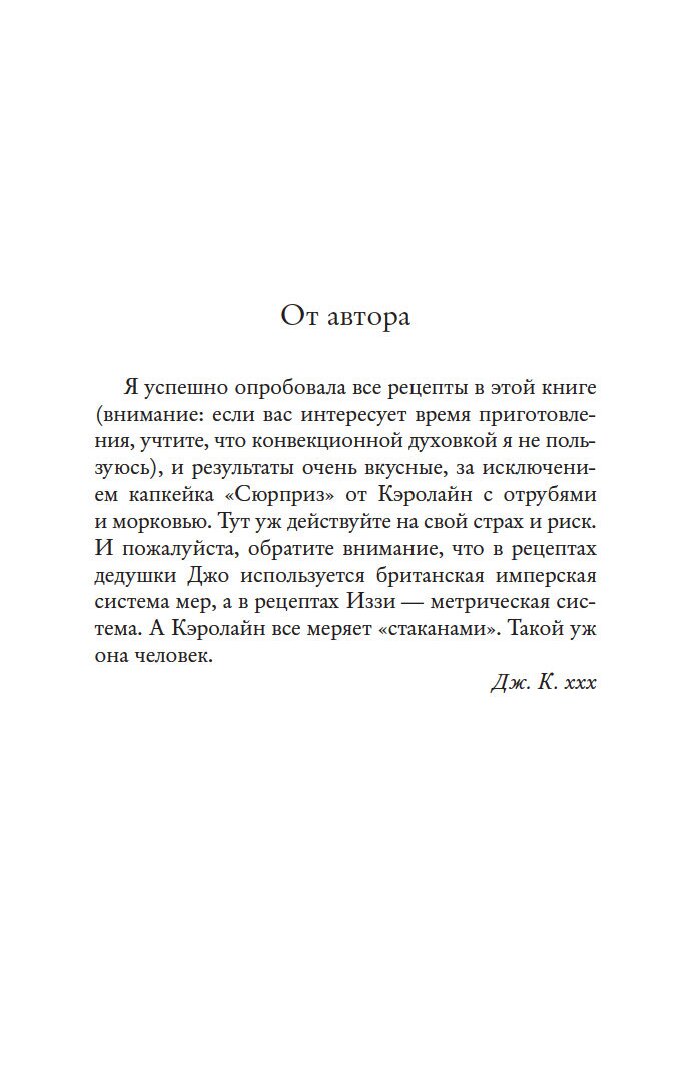 От автора

Я успешно опробовала все рецепты в этой книге (внимание: если вас интересует время приготовления, учтите, что конвекционной духовкой я не пользуюсь), и результаты очень вкусные, за исключением капкейка «Сюрприз» от Кэролайн с отрубями и морковью. Тут уж действуйте на свой страх и риск. И пожалуйста, обратите внимание, что в рецептах дедушки Джо используется британская имперская система мер, а в рецептах Иззи — метрическая система. А Кэролайн все меряет «стаканами». Такой уж она человек.

Дж. К. ххх